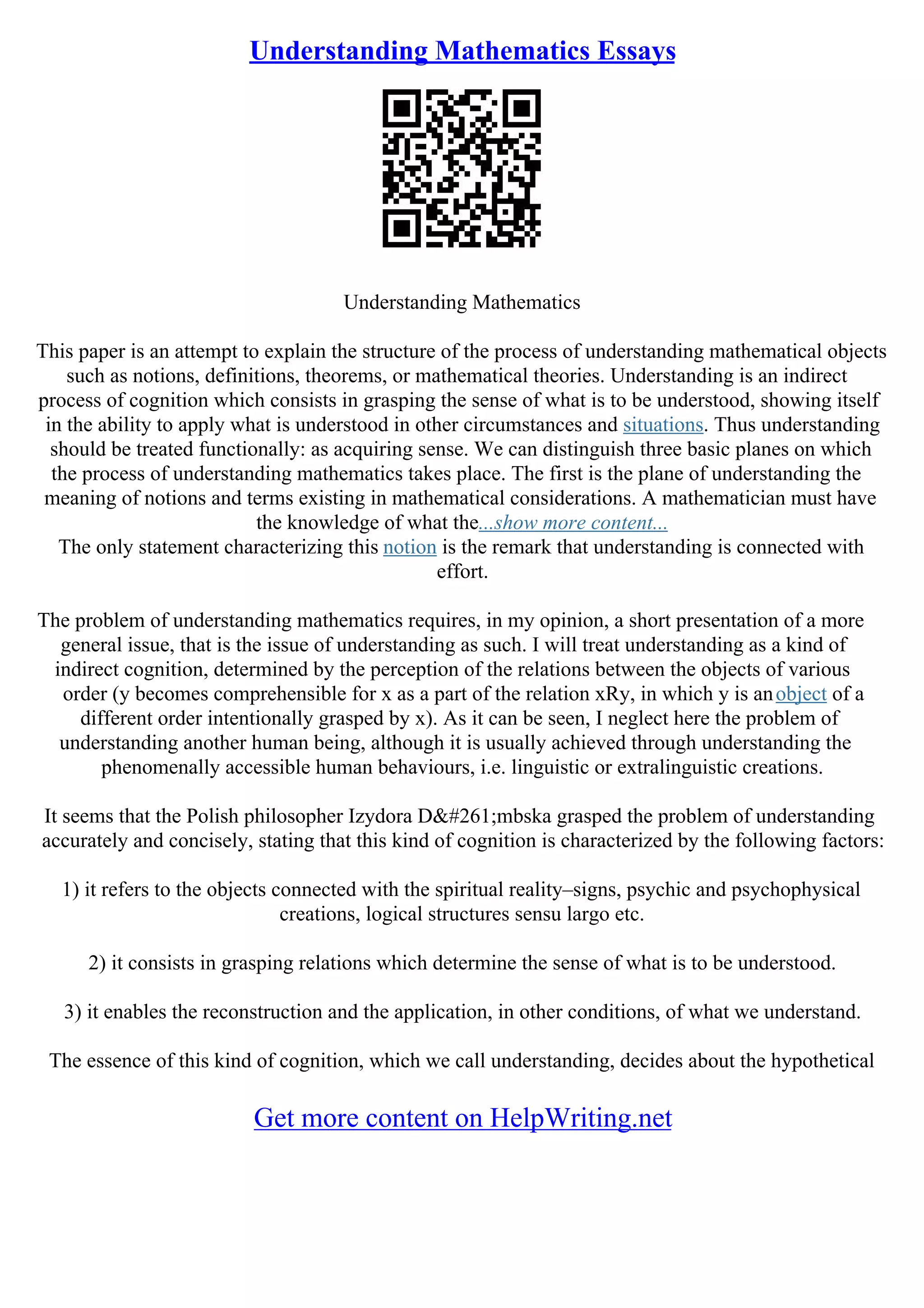 Understanding Mathematics Essays

Understanding Mathematics

This paper is an attempt to explain the structure of the process of understanding mathematical objects such as notions, definitions, theorems, or mathematical theories. Understanding is an indirect process of cognition which consists in grasping the sense of what is to be understood, showing itself in the ability to apply what is understood in other circumstances and situations. Thus understanding should be treated functionally: as acquiring sense. We can distinguish three basic planes on which the process of understanding mathematics takes place. The first is the plane of understanding the meaning of notions and terms existing in mathematical considerations. A mathematician must have the knowledge of what the...show more content...
The only statement characterizing this notion is the remark that understanding is connected with effort.

The problem of understanding mathematics requires, in my opinion, a short presentation of a more general issue, that is the issue of understanding as such. I will treat understanding as a kind of indirect cognition, determined by the perception of the relations between the objects of various order (y becomes comprehensible for x as a part of the relation xRy, in which y is an object of a different order intentionally grasped by x). As it can be seen, I neglect here the problem of understanding another human being, although it is usually achieved through understanding the phenomenally accessible human behaviours, i.e. linguistic or extralinguistic creations.

It seems that the Polish philosopher Izydora D&#261;mbska grasped the problem of understanding accurately and concisely, stating that this kind of cognition is characterized by the following factors:

1) it refers to the objects connected with the spiritual reality–signs, psychic and psychophysical creations, logical structures sensu largo etc.

2) it consists in grasping relations which determine the sense of what is to be understood.

3) it enables the reconstruction and the application, in other conditions, of what we understand.

The essence of this kind of cognition, which we call understanding, decides about the hypothetical

Get more content on HelpWriting.net